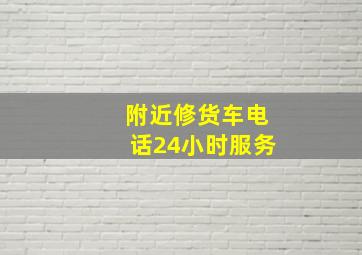 附近修货车电话24小时服务